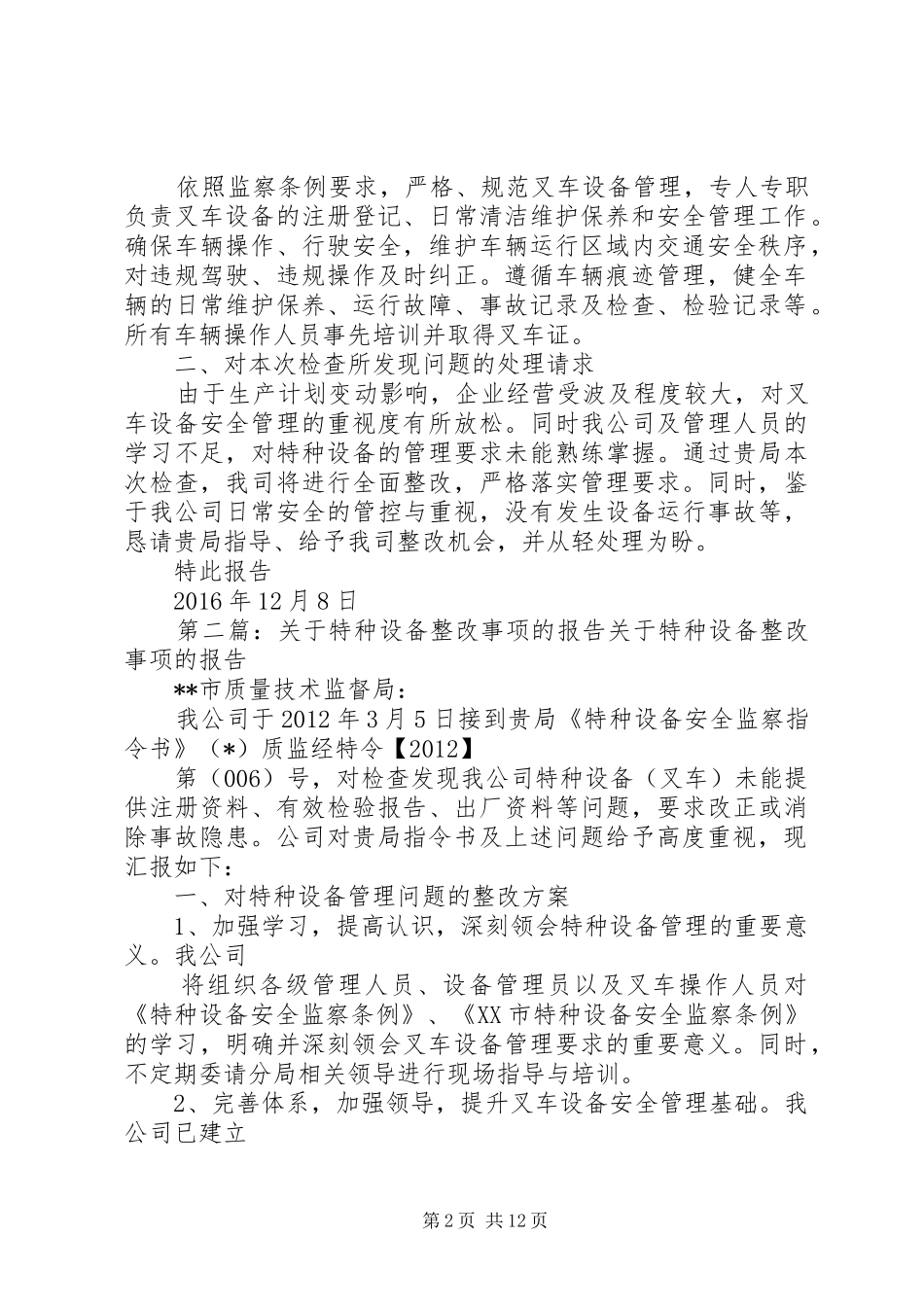 依照监察条例要求，严格、规范叉车设备管理，专人专职负责叉车设备的注册登记、日常清洁维护保养和安全管理工作。确保车辆操作、行驶安全，维护车辆运行区域内交通安全秩序，对违规驾驶、违规操作及时纠正。遵循车辆痕迹管理，健全车辆的日常维护保养、运行故障、事故记录及检查、检验记录等。所有车辆操作人员事先培训并取得叉车证。

二、对本次检查所发现问题的处理请求

由于生产计划变动影响，企业经营受波及程度较大，对叉车设备安全管理的重视度有所放松。同时我公司及管理人员的学习不足，对特种设备的管理要求未能熟练掌握。通过贵局本次检查，我司将进行全面整改，严格落实管理要求。同时，鉴于我公司日常安全的管控与重视，没有发生设备运行事故等，恳请贵局指导、给予我司整改机会，并从轻处理为盼。

特此报告

2016 年 12 月 8 日

第二篇：关于特种设备整改事项的报告关于特种设备整改事项的报告

**市质量技术监督局：

我公司于 2012 年 3 月 5 日接到贵局《特种设备安全监察指令书》（*）质监经特令【2012】

第（006）号，对检查发现我公司特种设备（叉车）未能提供注册资料、有效检验报告、出厂资料等问题，要求改正或消除事故隐患。公司对贵局指令书及上述问题给予高度重视，现汇报如下：

一、对特种设备管理问题的整改方案

1、加强学习，提高认识，深刻领会特种设备管理的重要意义。我公司

将组织各级管理人员、设备管理员以及叉车操作人员对《特种设备安全监察条例》、《XX 市特种设备安全监察条例》的学习，明确并深刻领会叉车设备管理要求的重要意义。同时，不定期委请分局相关领导进行现场指导与培训。

2、完善体系，加强领导，提升叉车设备安全管理基础。我公司已建立

第 2 页 共 12 页